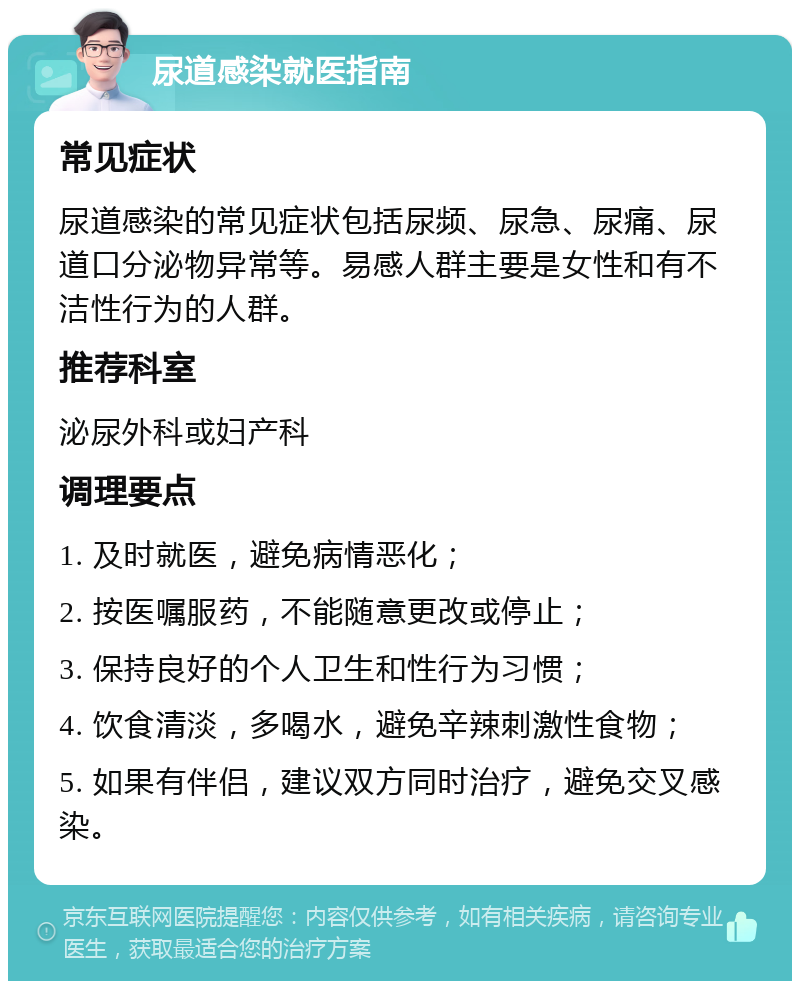 尿道感染就医指南

常见症状

尿道感染的常见症状包括尿频、尿急、尿痛、尿道口分泌物异常等。易感人群主要是女性和有不洁性行为的人群。

推荐科室

泌尿外科或妇产科

调理要点

1. 及时就医，避免病情恶化；

2. 按医嘱服药，不能随意更改或停止；

3. 保持良好的个人卫生和性行为习惯；

4. 饮食清淡，多喝水，避免辛辣刺激性食物；

5. 如果有伴侣，建议双方同时治疗，避免交叉感染。

京东互联网医院提醒您：内容仅供参考，如有相关疾病，请咨询专业医生，获取最适合您的治疗方案